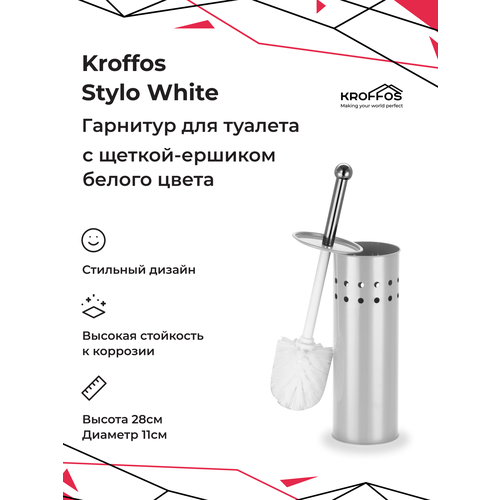 Kroffos
Stylo White

KROFFOS
Making your world perfect

Гарнитур для туалета с щеткой-ершиком белого цвета

Стильный дизайн

Высокая стойкость к коррозии

Высота 28см
Диаметр 11см